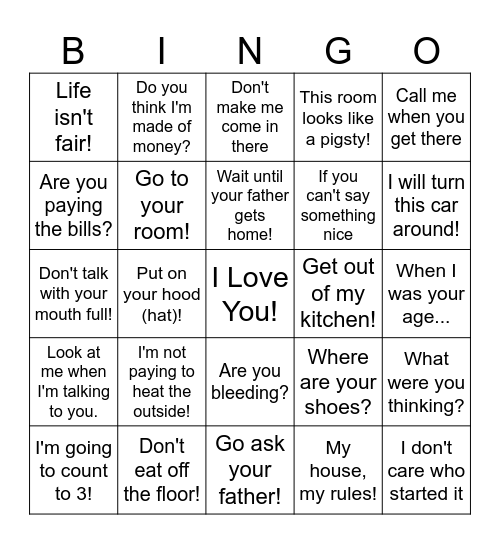 | B | I | N | G | O |
|---|---|---|---|---|
| Life isn't fair! | Do you think I'm made of money? | Don't make me come in there | This room looks like a pigsty! | Call me when you get there |
| Are you paying the bills? | Go to your room! | Wait until your father gets home! | If you can't say something nice | I will turn this car around! |
| Don't talk with your mouth full! | Put on your hood (hat)! | I Love You! | Get out of my kitchen! | When I was your age... |
| Look at me when I'm talking to you. | I'm not paying to heat the outside! | Are you bleeding? | Where are your shoes? | What were you thinking? |
| I'm going to count to 3! | Don't eat off the floor! | Go ask your father! | My house, my rules! | I don't care who started it |